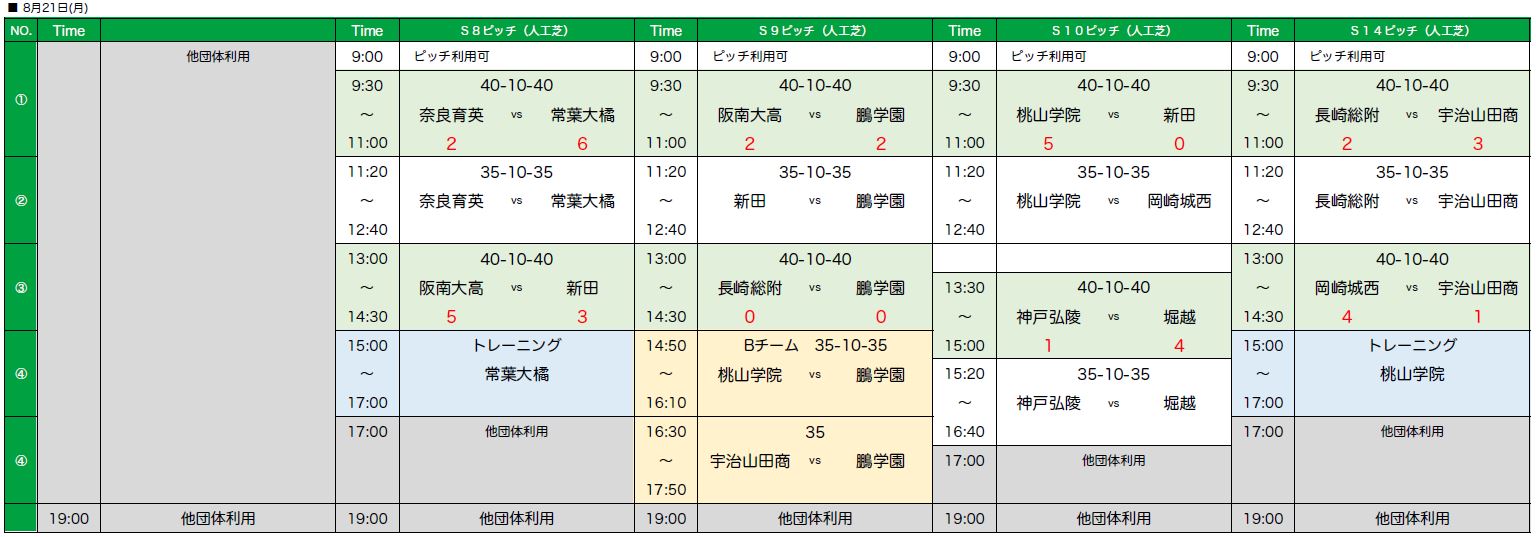 ■ 8月21日(月)

| NO. | Time | | Time | S８ピッチ（人工芝） | Time | S９ピッチ（人工芝） | Time | S１０ピッチ（人工芝） | Time | S１４ピッチ（人工芝） |
|---|---|---|---|---|---|---|---|---|---|---|
| | | 他団体利用 | 9:00 | ピッチ利用可 | 9:00 | ピッチ利用可 | 9:00 | ピッチ利用可 | 9:00 | ピッチ利用可 |
| ① | | | 9:30 ～ 11:00 | 40-10-40 奈良育英 vs 常葉大橘 2 6 | 9:30 ～ 11:00 | 40-10-40 阪南大高 vs 鵬学園 2 2 | 9:30 ～ 11:00 | 40-10-40 桃山学院 vs 新田 5 0 | 9:30 ～ 11:00 | 40-10-40 長崎総附 vs 宇治山田商 2 3 |
| ② | | | 11:20 ～ 12:40 | 35-10-35 奈良育英 vs 常葉大橘 | 11:20 ～ 12:40 | 35-10-35 新田 vs 鵬学園 | 11:20 ～ 12:40 | 35-10-35 桃山学院 vs 岡崎城西 | 11:20 ～ 12:40 | 35-10-35 長崎総附 vs 宇治山田商 |
| ③ | | | 13:00 ～ 14:30 | 40-10-40 阪南大高 vs 新田 5 3 | 13:00 ～ 14:30 | 40-10-40 長崎総附 vs 鵬学園 0 0 | 13:30 ～ 15:00 | 40-10-40 神戸弘陵 vs 堀越 1 4 | 13:00 ～ 14:30 | 40-10-40 岡崎城西 vs 宇治山田商 4 1 |
| ④ | | | 15:00 ～ 17:00 | トレーニング 常葉大橘 | 14:50 ～ 16:10 | Bチーム 35-10-35 桃山学院 vs 鵬学園 | 15:20 ～ 16:40 | 35-10-35 神戸弘陵 vs 堀越 | 15:00 ～ 17:00 | トレーニング 桃山学院 |
| ④ | | | 17:00 | 他団体利用 | 16:30 ～ 17:50 | 35 宇治山田商 vs 鵬学園 | 17:00 | 他団体利用 | 17:00 | 他団体利用 |
| | 19:00 | 他団体利用 | 19:00 | 他団体利用 | 19:00 | 他団体利用 | 19:00 | 他団体利用 | 19:00 | 他団体利用 |